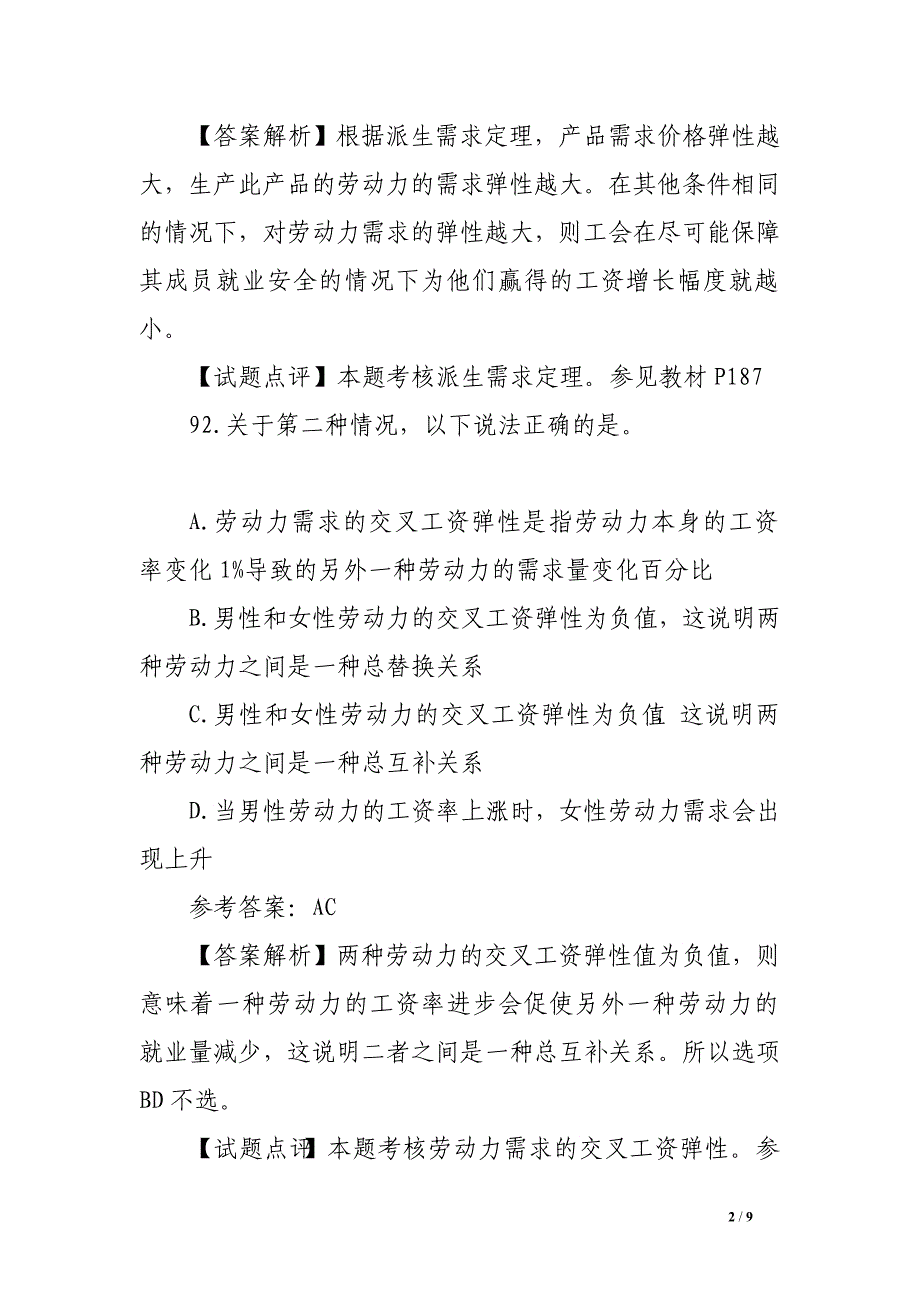 【答案解析】根据派生需求定理，产品需求价格弹性越大，生产此产品的劳动力的需求弹性越大。在其他条件相同的情况下，对劳动力需求的弹性越大，则工会在尽可能保障其成员就业安全的情况下为他们赢得的工资增长幅度就越小。

【试题点评】本题考核派生需求定理。参见教材 P187

92.关于第二种情况，以下说法正确的是。

A.劳动力需求的交叉工资弹性是指劳动力本身的工资率变化 1%导致的另外一种劳动力的需求量变化百分比

B.男性和女性劳动力的交叉工资弹性为负值，这说明两种劳动力之间是一种总替换关系

C.男性和女性劳动力的交叉工资弹性为负值 这说明两种劳动力之间是一种总互补关系

D.当男性劳动力的工资率上涨时，女性劳动力需求会出现上升

参考答案: AC

【答案解析】两种劳动力的交叉工资弹性值为负值，则意味着一种劳动力的工资率进步会促使另外一种劳动力的就业量减少，这说明二者之间是一种总互补关系。所以选项 BD 不选。

【试题点评】本题考核劳动力需求的交叉工资弹性。参

2 / 9